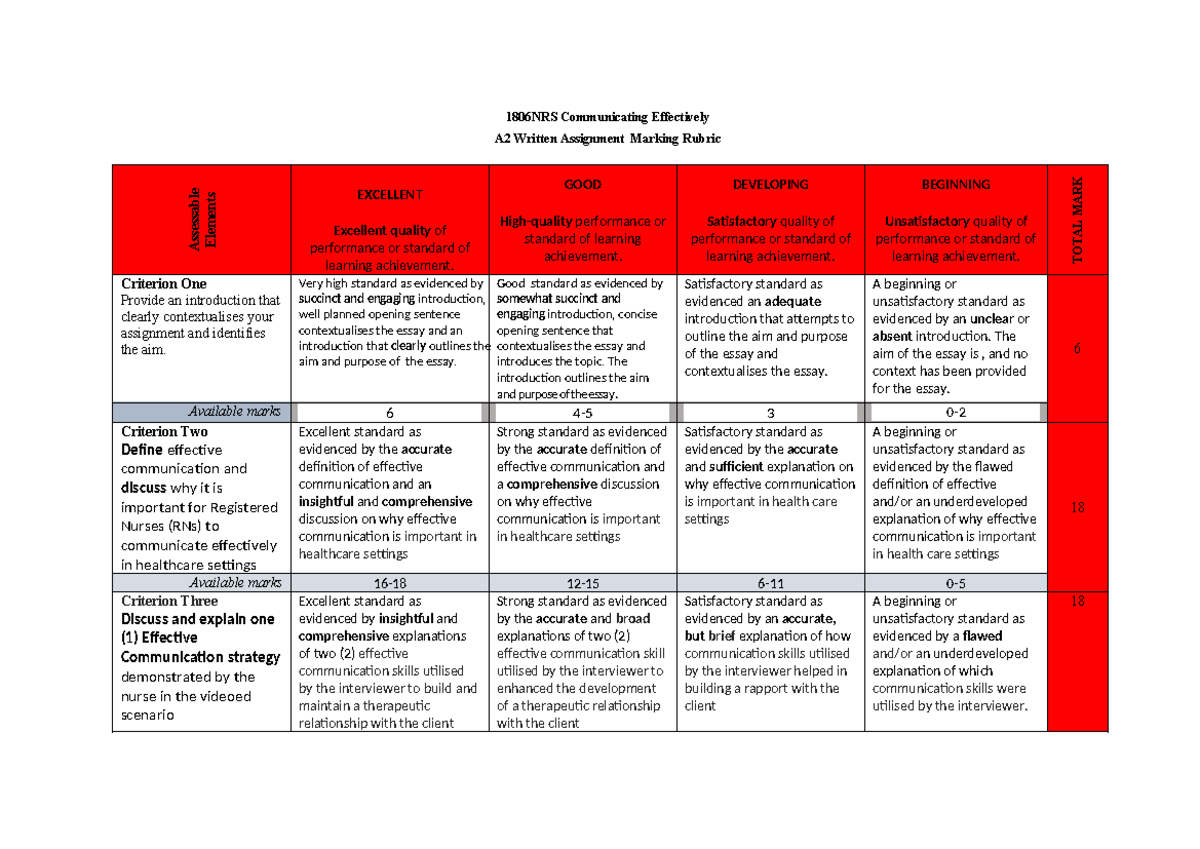 1806NRS Communicating Effectively

A2 Written Assignment Marking Rubric

| Assessable Elements | EXCELLENT Excellent quality of performance or standard of learning achievement. | GOOD High-quality performance or standard of learning achievement. | DEVELOPING Satisfactory quality of performance or standard of learning achievement. | BEGINNING Unsatisfactory quality of performance or standard of learning achievement. | TOTAL MARK |
|---|---|---|---|---|---|
| Criterion One Provide an introduction that clearly contextualises your assignment and identifies the aim. | Very high standard as evidenced by succinct and engaging introduction, well planned opening sentence contextualises the essay and an introduction that clearly outlines the aim and purpose of the essay. | Good standard as evidenced by somewhat succinct and engaging introduction, concise opening sentence that contextualises the essay and introduces the topic. The introduction outlines the aim and purpose of the essay. | Satisfactory standard as evidenced an adequate introduction that attempts to outline the aim and purpose of the essay and contextualises the essay. | A beginning or unsatisfactory standard as evidenced by an unclear or absent introduction. The aim of the essay is , and no context has been provided for the essay. | 6 |
| Available marks | 6 | 4-5 | 3 | 0-2 | |
| Criterion Two Define effective communication and discuss why it is important for Registered Nurses (RNs) to communicate effectively in healthcare settings | Excellent standard as evidenced by the accurate definition of effective communication and an insightful and comprehensive discussion on why effective communication is important in healthcare settings | Strong standard as evidenced by the accurate definition of effective communication and a comprehensive discussion on why effective communication is important in healthcare settings | Satisfactory standard as evidenced by the accurate and sufficient explanation on why effective communication is important in health care settings | A beginning or unsatisfactory standard as evidenced by the flawed definition of effective and/or an underdeveloped explanation of why effective communication is important in health care settings | 18 |
| Available marks | 16-18 | 12-15 | 6-11 | 0-5 | |
| Criterion Three Discuss and explain one (1) Effective Communication strategy demonstrated by the nurse in the videoed scenario | Excellent standard as evidenced by insightful and comprehensive explanations of two (2) effective communication skills utilised by the interviewer to build and maintain a therapeutic relationship with the client | Strong standard as evidenced by the accurate and broad explanations of two (2) effective communication skill utilised by the interviewer to enhanced the development of a therapeutic relationship with the client | Satisfactory standard as evidenced by an accurate, but brief explanation of how communication skills utilised by the interviewer helped in building a rapport with the client | A beginning or unsatisfactory standard as evidenced by a flawed and/or an underdeveloped explanation of which communication skills were utilised by the interviewer. | 18 |